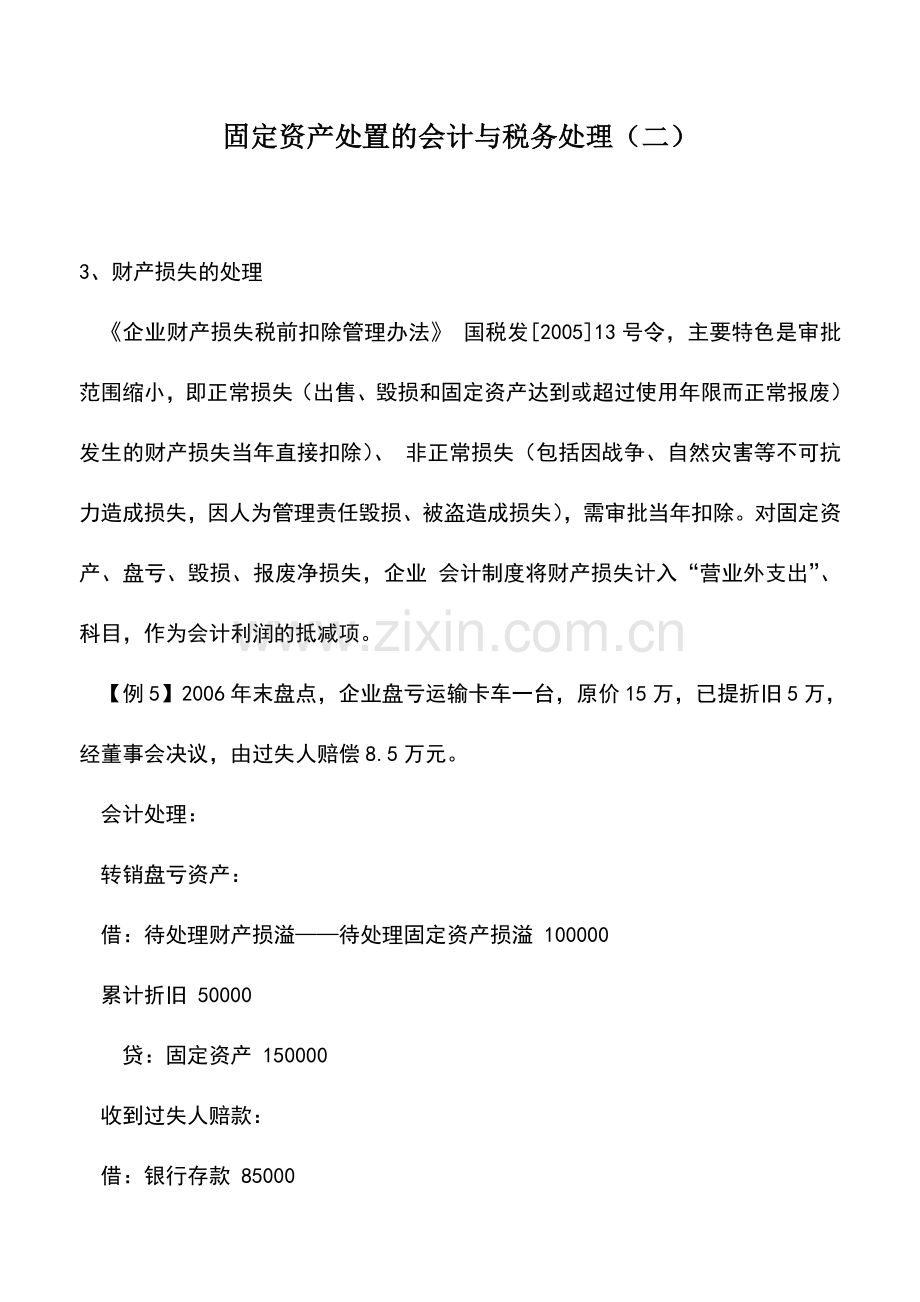 固定资产处置的会计与税务处理（二）

3、财产损失的处理

《企业财产损失税前扣除管理办法》 国税发[2005]13号令，主要特色是审批范围缩小，即正常损失（出售、毁损和固定资产达到或超过使用年限而正常报废）发生的财产损失当年直接扣除）、 非正常损失（包括因战争、自然灾害等不可抗力造成损失，因人为管理责任毁损、被盗造成损失），需审批当年扣除。对固定资产、盘亏、毁损、报废净损失，企业 会计制度将财产损失计入“营业外支出”、科目，作为会计利润的抵减项。

【例5】2006年末盘点，企业盘亏运输卡车一台，原价15万，已提折旧5万，经董事会决议，由过失人赔偿8.5万元。

会计处理：

转销盘亏资产：

借：待处理财产损溢——待处理固定资产损溢 100000

累计折旧 50000

贷：固定资产 150000

收到过失人赔款：

借：银行存款 85000

www.zixin.com.cn